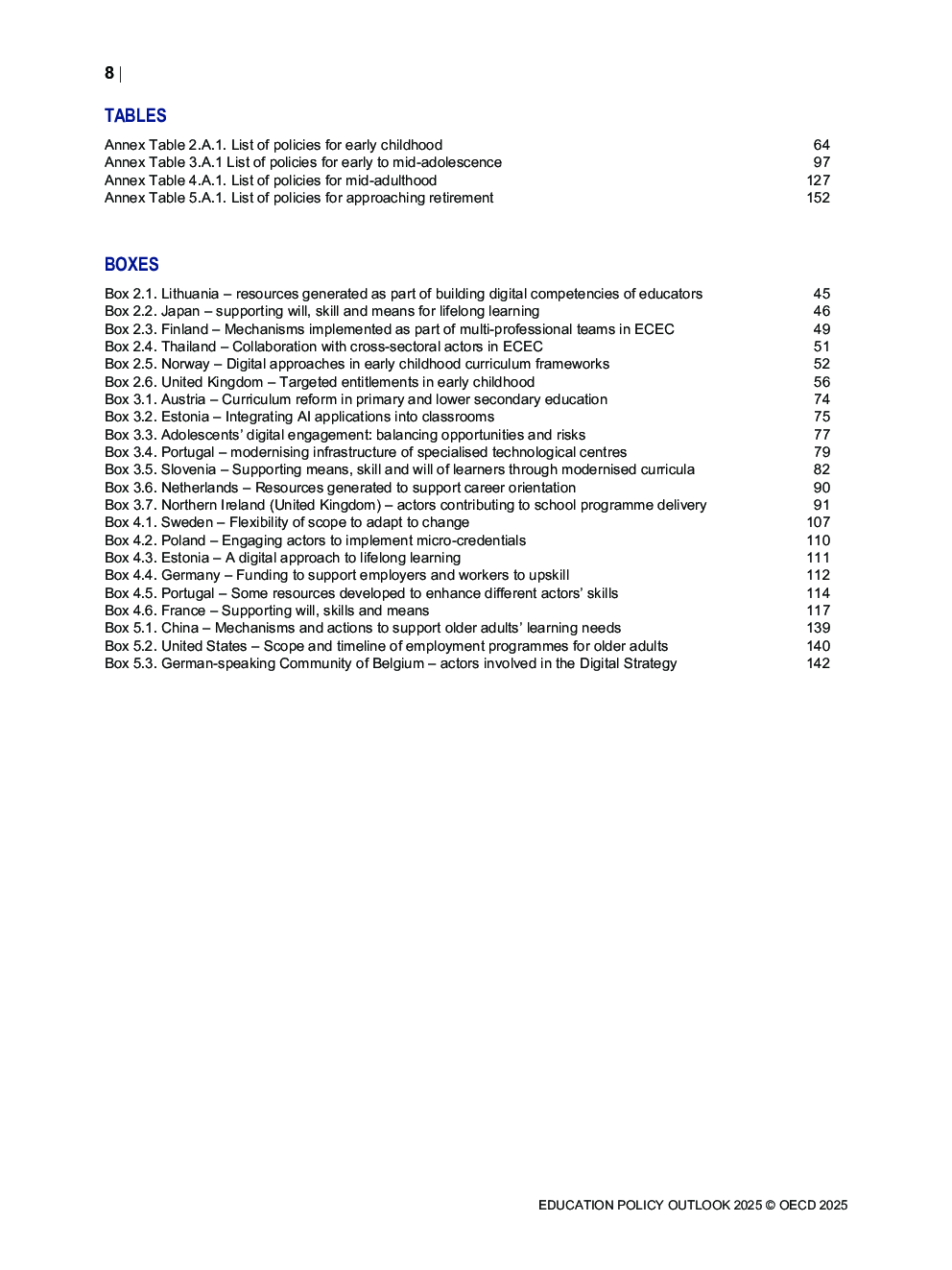 8 |

TABLES

Annex Table 2.A.1. List of policies for early childhood 64
Annex Table 3.A.1 List of policies for early to mid-adolescence 97
Annex Table 4.A.1. List of policies for mid-adulthood 127
Annex Table 5.A.1. List of policies for approaching retirement 152

BOXES

Box 2.1. Lithuania – resources generated as part of building digital competencies of educators 45
Box 2.2. Japan – supporting will, skill and means for lifelong learning 46
Box 2.3. Finland – Mechanisms implemented as part of multi-professional teams in ECEC 49
Box 2.4. Thailand – Collaboration with cross-sectoral actors in ECEC 51
Box 2.5. Norway – Digital approaches in early childhood curriculum frameworks 52
Box 2.6. United Kingdom – Targeted entitlements in early childhood 56
Box 3.1. Austria – Curriculum reform in primary and lower secondary education 74
Box 3.2. Estonia – Integrating AI applications into classrooms 75
Box 3.3. Adolescents' digital engagement: balancing opportunities and risks 77
Box 3.4. Portugal – modernising infrastructure of specialised technological centres 79
Box 3.5. Slovenia – Supporting means, skill and will of learners through modernised curricula 82
Box 3.6. Netherlands – Resources generated to support career orientation 90
Box 3.7. Northern Ireland (United Kingdom) – actors contributing to school programme delivery 91
Box 4.1. Sweden – Flexibility of scope to adapt to change 107
Box 4.2. Poland – Engaging actors to implement micro-credentials 110
Box 4.3. Estonia – A digital approach to lifelong learning 111
Box 4.4. Germany – Funding to support employers and workers to upskill 112
Box 4.5. Portugal – Some resources developed to enhance different actors' skills 114
Box 4.6. France – Supporting will, skills and means 117
Box 5.1. China – Mechanisms and actions to support older adults' learning needs 139
Box 5.2. United States – Scope and timeline of employment programmes for older adults 140
Box 5.3. German-speaking Community of Belgium – actors involved in the Digital Strategy 142

EDUCATION POLICY OUTLOOK 2025 © OECD 2025